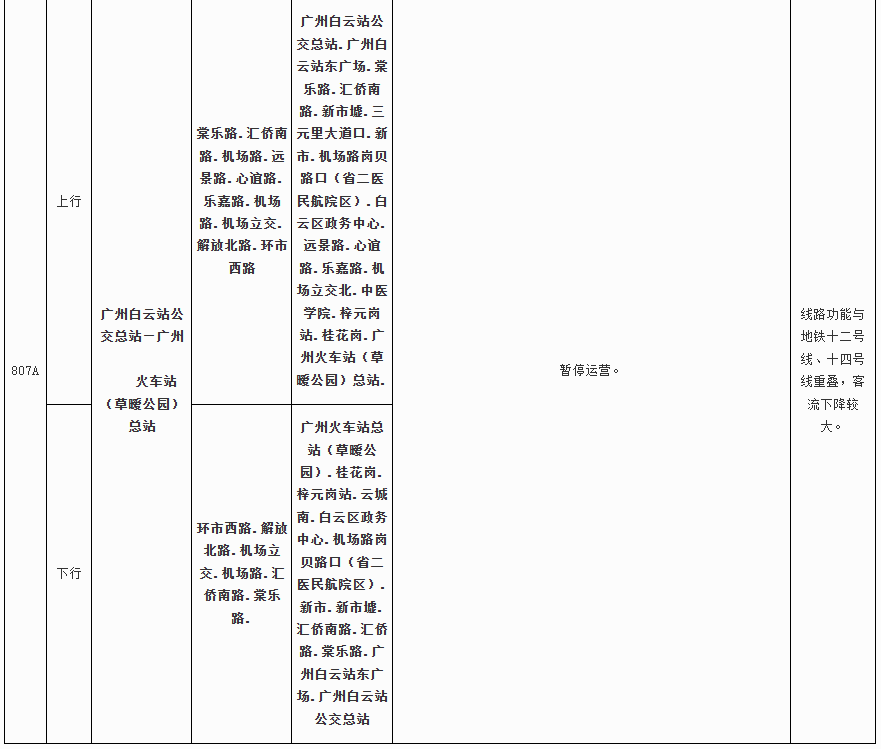 | 807A | 上行 | 广州白云站公交总站—广州火车站（草暖公园）总站 | 棠乐路.汇侨南路.机场路.远景路.心谊路.乐嘉路.机场路.机场立交.解放北路.环市西路 | 广州白云站公交总站.广州白云站东广场.棠乐路.汇侨南路.新市墟.三元里大道口.新市.机场路岗贝路口（省二医民航院区）.白云区政务中心.远景路.心谊路.乐嘉路.机场立交北.中医学院.梓元岗站.桂花岗.广州火车站（草暖公园）总站. | 暂停运营。 | 线路功能与地铁十二号线、十四号线重叠，客流下降较大。 |
|---|---|---|---|---|---|---|
|  | 下行 |  | 环市西路.解放北路.机场立交.机场路.汇侨南路.棠乐路. | 广州火车站总站（草暖公园）.桂花岗.梓元岗站.云城南.白云区政务中心.机场路岗贝路口（省二医民航院区）.新市.新市墟.汇侨南路.汇侨路.棠乐路.广州白云站东广场.广州白云站公交总站 |  |  |